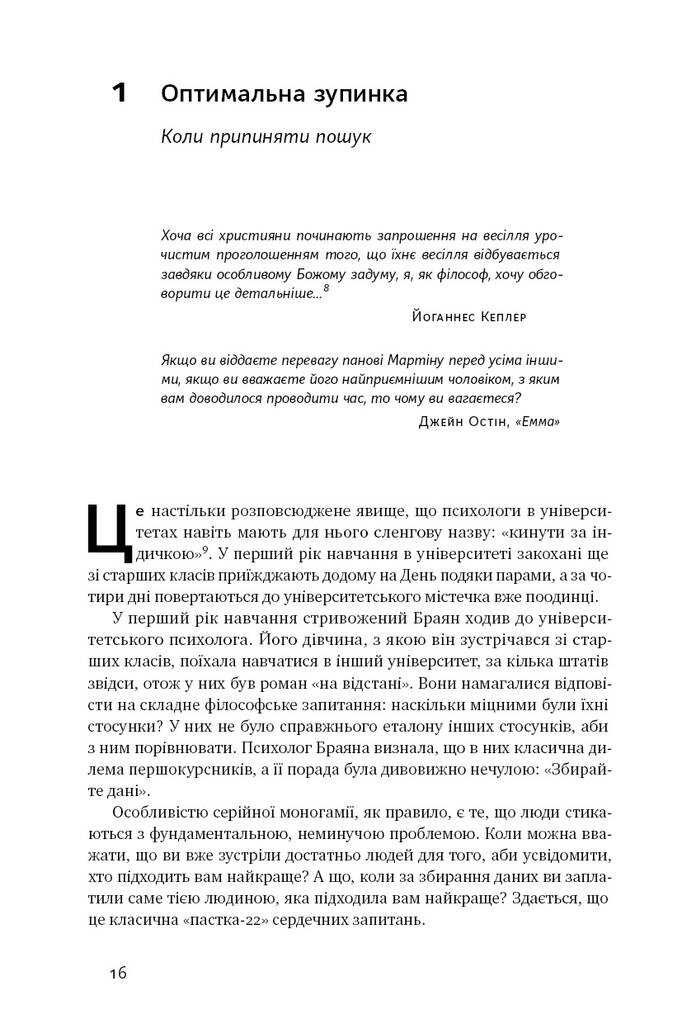 1 Оптимальна зупинка

Коли припиняти пошук

Хоча всі християни починають запрошення на весілля урочистим проголошенням того, що їхнє весілля відбувається завдяки особливому Божому задуму, я, як філософ, хочу обговорити це детальніше...$^8$

Йоганнес Кеплер

Якщо ви віддаєте перевагу панові Мартіну перед усіма іншими, якщо ви вважаєте його найприємнішим чоловіком, з яким вам доводилося проводити час, то чому ви вагаєтеся?

Джейн Остін, «Емма»

Це настільки розповсюджене явище, що психологи в університетах навіть мають для нього сленгову назву: «кинути за індичкою»$^9$. У перший рік навчання в університеті закохані ще зі старших класів приїжджають додому на День подяки парами, а за чотири дні повертаються до університетського містечка вже поодинці.

У перший рік навчання стривожений Браян ходив до університетського психолога. Його дівчина, з якою він зустрічався зі старших класів, поїхала навчатися в інший університет, за кілька штатів звідси, отож у них був роман «на відстані». Вони намагалися відповісти на складне філософське запитання: наскільки міцними були їхні стосунки? У них не було справжнього еталону інших стосунків, аби з ним порівнювати. Психолог Браяна визнала, що в них класична дилема першокурсників, а її порада була дивовижно нечулою: «Збирайте дані».

Особливістю серійної моногамії, як правило, є те, що люди стикаються з фундаментальною, неминучою проблемою. Коли можна вважати, що ви вже зустріли достатньо людей для того, аби усвідомити, хто підходить вам найкраще? А що, коли за збирання даних ви заплатили саме тією людиною, яка підходила вам найкраще? Здається, що це класична «пастка-22» сердечних запитань.

16